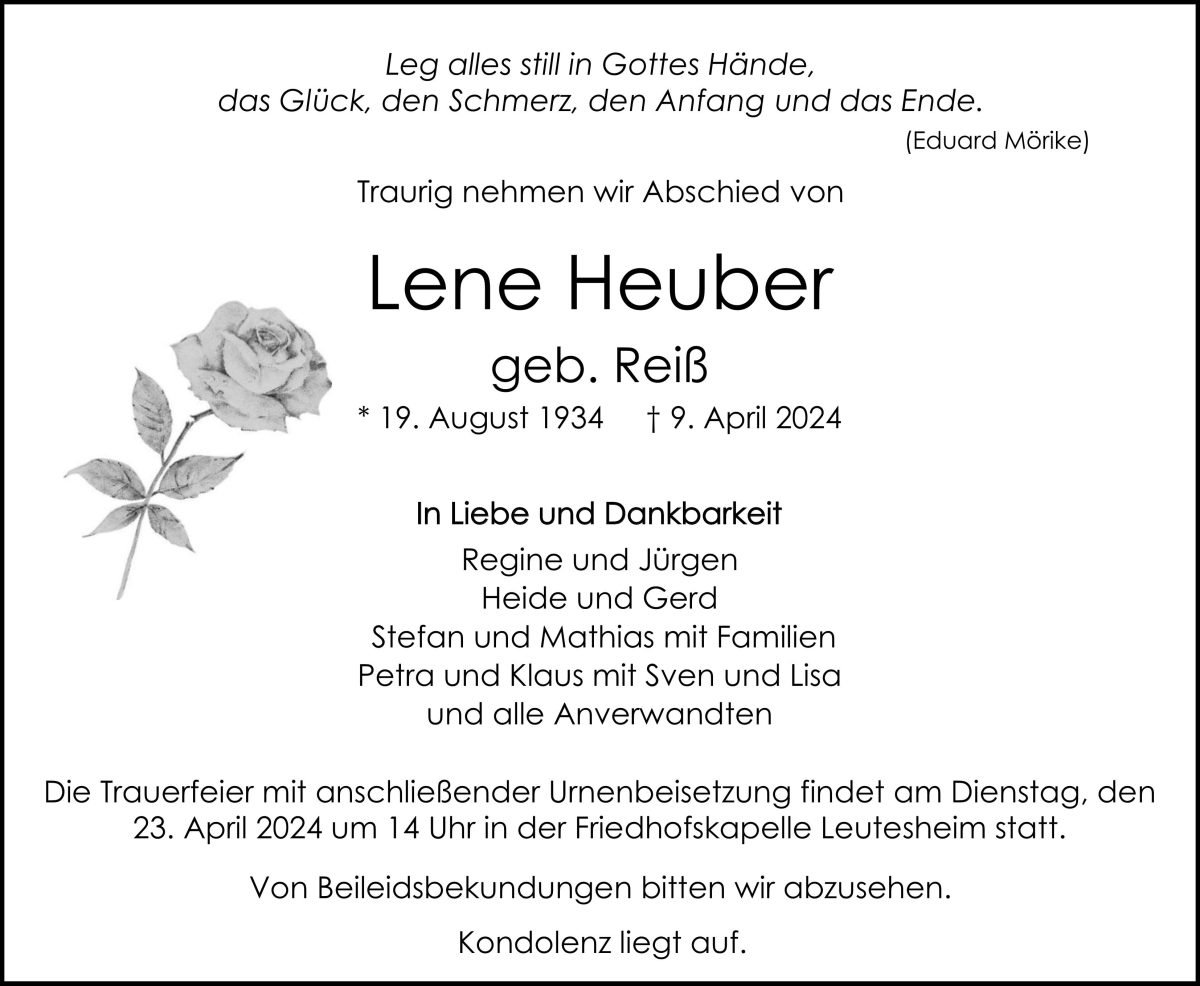 Leg alles still in Gottes Hände,
das Glück, den Schmerz, den Anfang und das Ende.
(Eduard Mörike)

Traurig nehmen wir Abschied von

Lene Heuber

geb. Reiß

* 19. August 1934 † 9. April 2024

In Liebe und Dankbarkeit

Regine und Jürgen
Heide und Gerd
Stefan und Mathias mit Familien
Petra und Klaus mit Sven und Lisa
und alle Anverwandten

Die Trauerfeier mit anschließender Urnenbeisetzung findet am Dienstag, den 23. April 2024 um 14 Uhr in der Friedhofskapelle Leutesheim statt.

Von Beileidsbekundungen bitten wir abzusehen.

Kondolenz liegt auf.